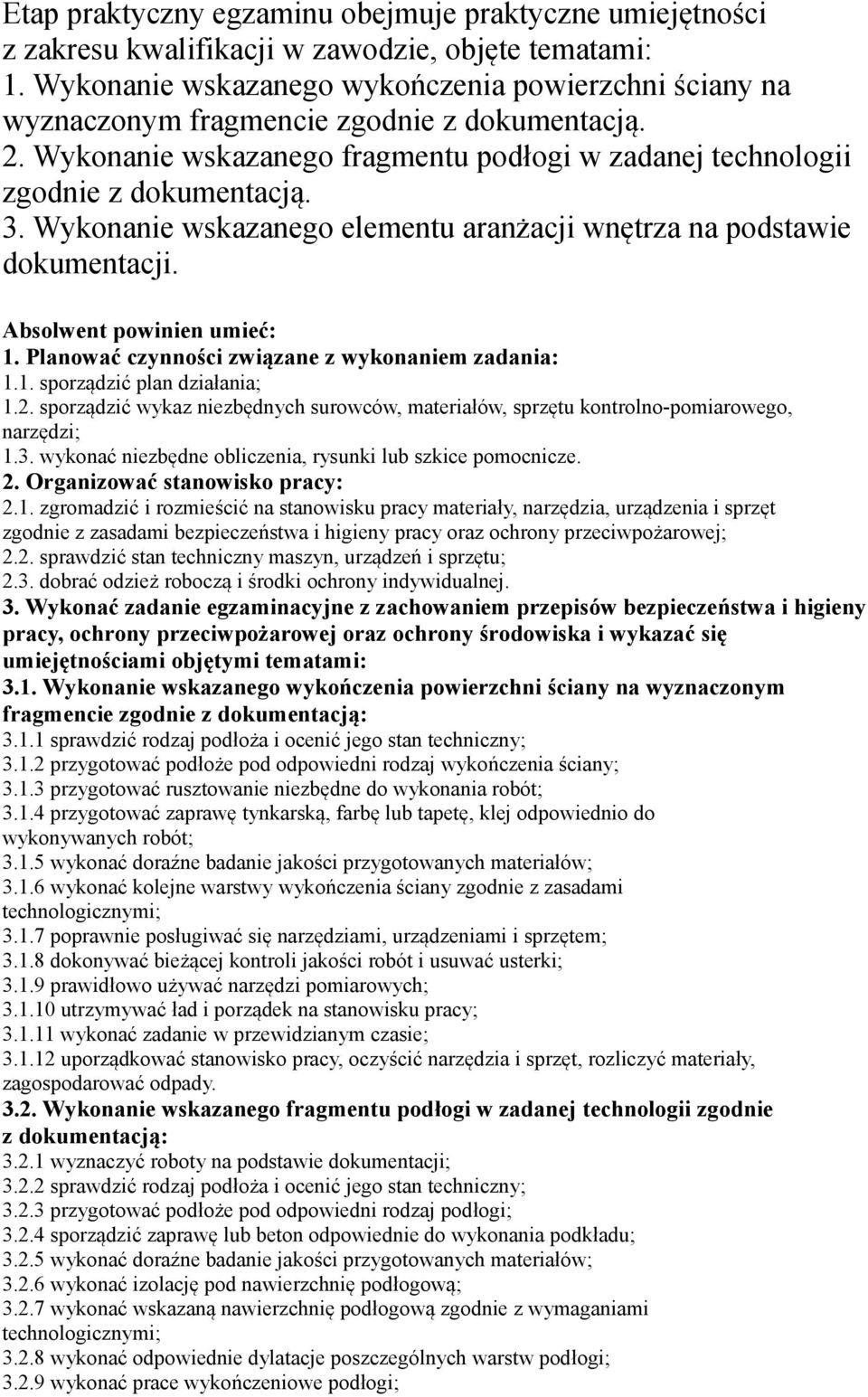 Etap praktyczny egzaminu obejmuje praktyczne umiejętności z zakresu kwalifikacji w zawodzie, objęte tematami:
1. Wykonanie wskazanego wykończenia powierzchni ściany na wyznaczonym fragmencie zgodnie z dokumentacją.
2. Wykonanie wskazanego fragmentu podłogi w zadanej technologii zgodnie z dokumentacją.
3. Wykonanie wskazanego elementu aranżacji wnętrza na podstawie dokumentacji.

Absolwent powinien umieć:
1. Planować czynności związane z wykonaniem zadania:
1.1. sporządzić plan działania;
1.2. sporządzić wykaz niezbędnych surowców, materiałów, sprzętu kontrolno-pomiarowego, narzędzi;
1.3. wykonać niezbędne obliczenia, rysunki lub szkice pomocnicze.
2. Organizować stanowisko pracy:
2.1. zgromadzić i rozmieścić na stanowisku pracy materiały, narzędzia, urządzenia i sprzęt zgodnie z zasadami bezpieczeństwa i higieny pracy oraz ochrony przeciwpożarowej;
2.2. sprawdzić stan techniczny maszyn, urządzeń i sprzętu;
2.3. dobrać odzież roboczą i środki ochrony indywidualnej.
3. Wykonać zadanie egzaminacyjne z zachowaniem przepisów bezpieczeństwa i higieny pracy, ochrony przeciwpożarowej oraz ochrony środowiska i wykazać się umiejętnościami objętymi tematami:
3.1. Wykonanie wskazanego wykończenia powierzchni ściany na wyznaczonym fragmencie zgodnie z dokumentacją:
3.1.1 sprawdzić rodzaj podłoża i ocenić jego stan techniczny;
3.1.2 przygotować podłoże pod odpowiedni rodzaj wykończenia ściany;
3.1.3 przygotować rusztowanie niezbędne do wykonania robót;
3.1.4 przygotować zaprawę tynkarską, farbę lub tapetę, klej odpowiednio do wykonywanych robót;
3.1.5 wykonać doraźne badanie jakości przygotowanych materiałów;
3.1.6 wykonać kolejne warstwy wykończenia ściany zgodnie z zasadami technologicznymi;
3.1.7 poprawnie posługiwać się narzędziami, urządzeniami i sprzętem;
3.1.8 dokonywać bieżącej kontroli jakości robót i usuwać usterki;
3.1.9 prawidłowo używać narzędzi pomiarowych;
3.1.10 utrzymywać ład i porządek na stanowisku pracy;
3.1.11 wykonać zadanie w przewidzianym czasie;
3.1.12 uporządkować stanowisko pracy, oczyścić narzędzia i sprzęt, rozliczyć materiały, zagospodarować odpady.
3.2. Wykonanie wskazanego fragmentu podłogi w zadanej technologii zgodnie z dokumentacją:
3.2.1 wyznaczyć roboty na podstawie dokumentacji;
3.2.2 sprawdzić rodzaj podłoża i ocenić jego stan techniczny;
3.2.3 przygotować podłoże pod odpowiedni rodzaj podłogi;
3.2.4 sporządzić zaprawę lub beton odpowiednie do wykonania podkładu;
3.2.5 wykonać doraźne badanie jakości przygotowanych materiałów;
3.2.6 wykonać izolację pod nawierzchnię podłogową;
3.2.7 wykonać wskazaną nawierzchnię podłogową zgodnie z wymaganiami technologicznymi;
3.2.8 wykonać odpowiednie dylatacje poszczególnych warstw podłogi;
3.2.9 wykonać prace wykończeniowe podłogi;